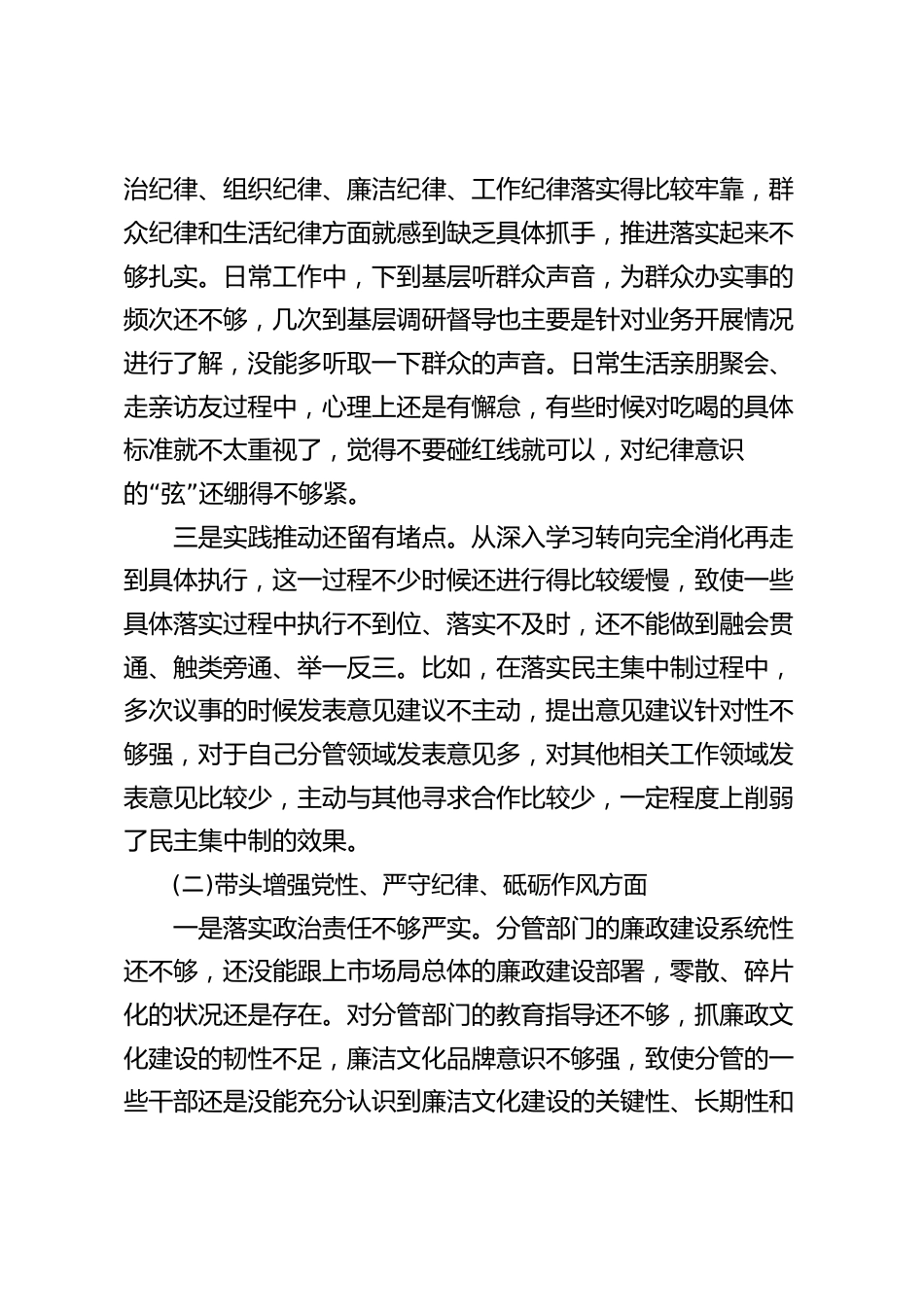 治纪律、组织纪律、廉洁纪律、工作纪律落实得比较牢靠，群众纪律和生活纪律方面就感到缺乏具体抓手，推进落实起来不够扎实。日常工作中，下到基层听群众声音，为群众办实事的频次还不够，几次到基层调研督导也主要是针对业务开展情况进行了解，没能多听取一下群众的声音。日常生活亲朋聚会、走亲访友过程中，心理上还是有懈怠，有些时候对吃喝的具体标准就不太重视了，觉得不要碰红线就可以，对纪律意识的“弦”还绷得不够紧。

三是实践推动还留有堵点。从深入学习转向完全消化再走到具体执行，这一过程不少时候还进行得比较缓慢，致使一些具体落实过程中执行不到位、落实不及时，还不能做到融会贯通、触类旁通、举一反三。比如，在落实民主集中制过程中，多次议事的时候发表意见建议不主动，提出意见建议针对性不够强，对于自己分管领域发表意见多，对其他相关工作领域发表意见比较少，主动与其他寻求合作比较少，一定程度上削弱了民主集中制的效果。

(二)带头增强党性、严守纪律、砥砺作风方面

一是落实政治责任不够严实。分管部门的廉政建设系统性还不够，还没能跟上市场局总体的廉政建设部署，零散、碎片化的状况还是存在。对分管部门的教育指导还不够，抓廉政文化建设的韧性不足，廉洁文化品牌意识不够强，致使分管的一些干部还是没能充分认识到廉洁文化建设的关键性、长期性和